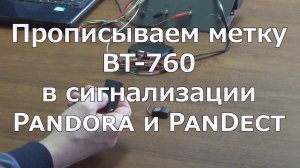 Прописываем метку
BT-760
в сигнализации
PANDORA и PANDECT